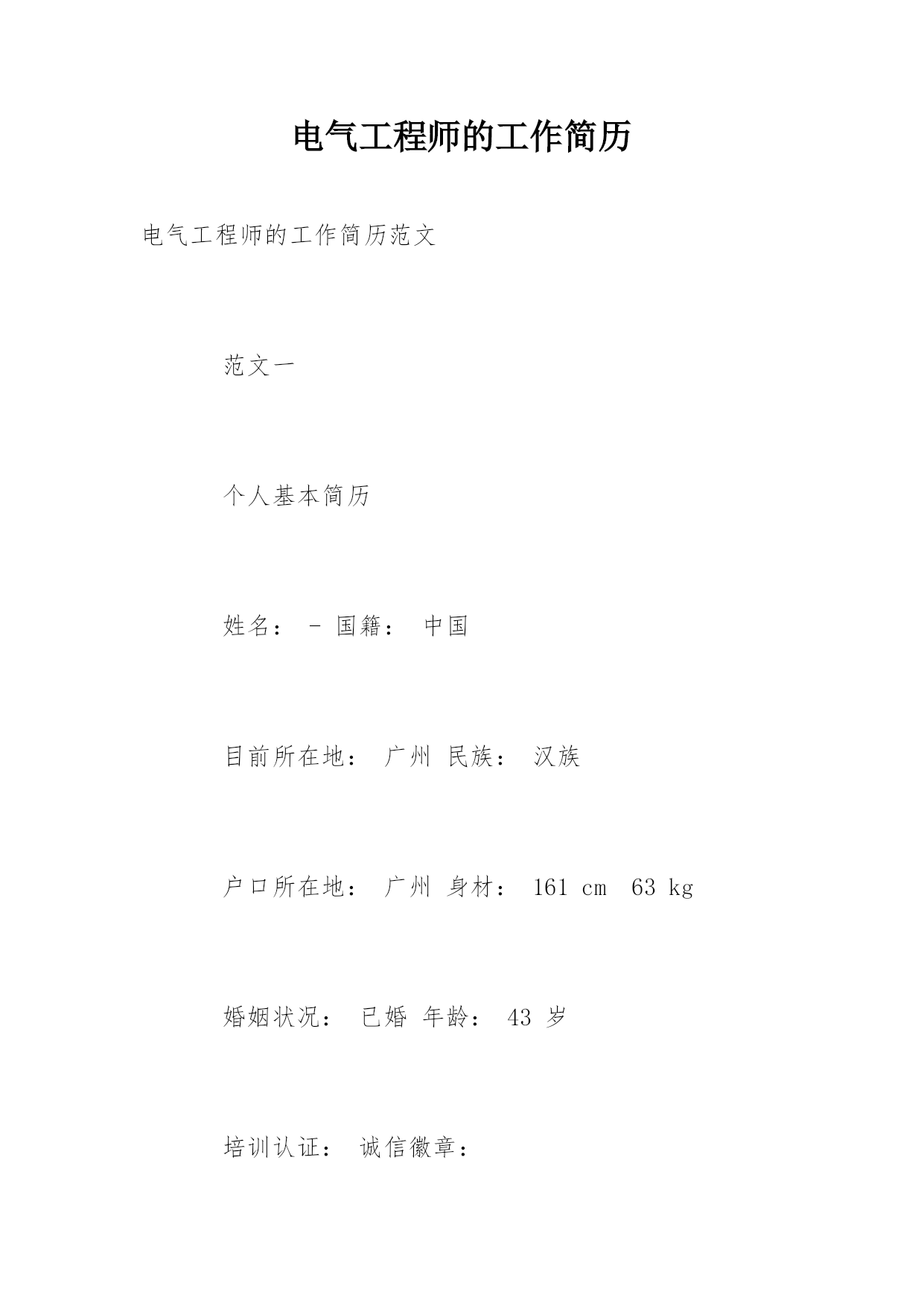 电气工程师的工作简历

电气工程师的工作简历范文

范文一

个人基本简历

姓名： - 国籍： 中国

目前所在地： 广州 民族： 汉族

户口所在地： 广州 身材： 161 cm 63 kg

婚姻状况： 已婚 年龄： 43 岁

培训认证： 诚信徽章：